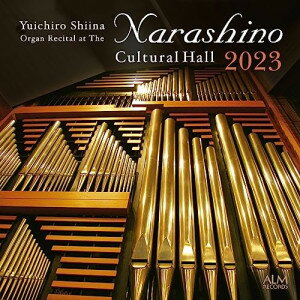 Yuichiro Shiina
Organ Recital at The
Narashino
Cultural Hall 2023

ALM RECORDS